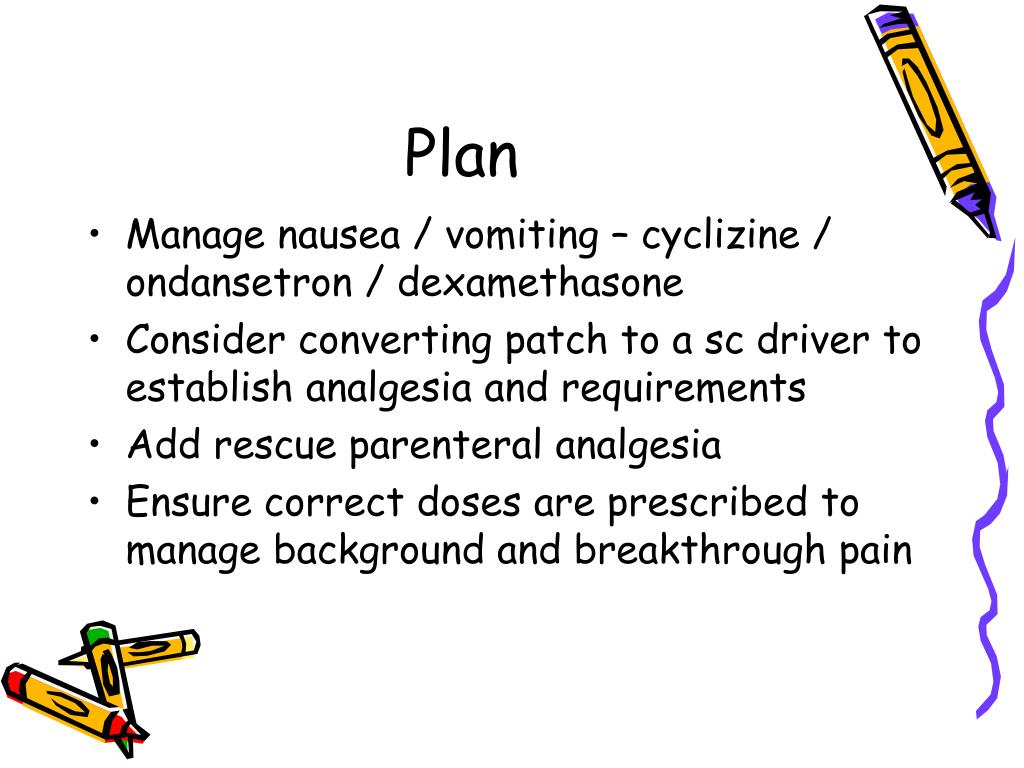 Plan

• Manage nausea / vomiting – cyclizine / ondansetron / dexamethasone
• Consider converting patch to a sc driver to establish analgesia and requirements
• Add rescue parenteral analgesia
• Ensure correct doses are prescribed to manage background and breakthrough pain